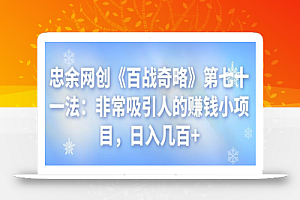 忠余网创《百战奇略》第七十一法：非常吸引人的赚钱小项目，日入几百+